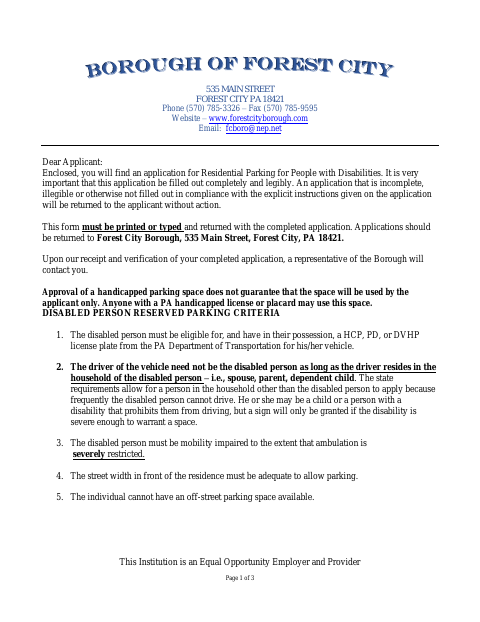 BOROUGH OF FOREST CITY

535 MAIN STREET
FOREST CITY PA 18421
Phone (570) 785-3326 – Fax (570) 785-9595
Website – www.forestcityborough.com
Email: fcboro@nep.net

Dear Applicant:
Enclosed, you will find an application for Residential Parking for People with Disabilities. It is very important that this application be filled out completely and legibly. An application that is incomplete, illegible or otherwise not filled out in compliance with the explicit instructions given on the application will be returned to the applicant without action.

This form must be printed or typed and returned with the completed application. Applications should be returned to Forest City Borough, 535 Main Street, Forest City, PA 18421.

Upon our receipt and verification of your completed application, a representative of the Borough will contact you.

Approval of a handicapped parking space does not guarantee that the space will be used by the applicant only. Anyone with a PA handicapped license or placard may use this space.
DISABLED PERSON RESERVED PARKING CRITERIA

1. The disabled person must be eligible for, and have in their possession, a HCP, PD, or DVHP license plate from the PA Department of Transportation for his/her vehicle.

2. The driver of the vehicle need not be the disabled person as long as the driver resides in the household of the disabled person – i.e., spouse, parent, dependent child. The state requirements allow for a person in the household other than the disabled person to apply because frequently the disabled person cannot drive. He or she may be a child or a person with a disability that prohibits them from driving, but a sign will only be granted if the disability is severe enough to warrant a space.

3. The disabled person must be mobility impaired to the extent that ambulation is severely restricted.

4. The street width in front of the residence must be adequate to allow parking.

5. The individual cannot have an off-street parking space available.

This Institution is an Equal Opportunity Employer and Provider

Page 1 of 3